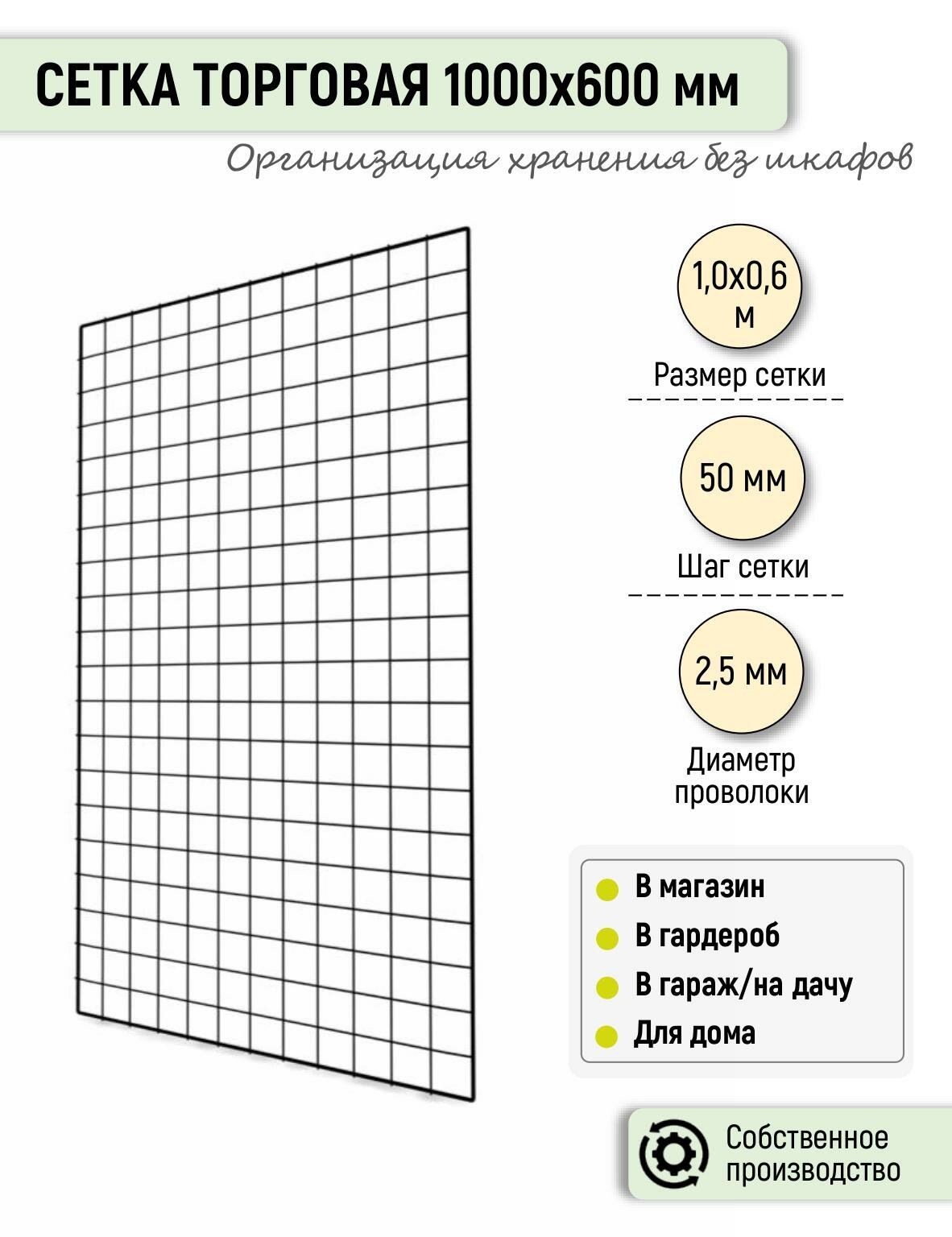 СЕТКА ТОРГОВАЯ 1000х600 мм

Организация хранения без шкафов

1,0х0,6 м

Размер сетки

50 мм

Шаг сетки

2,5 мм

Диаметр проволоки

В магазин
В гардероб
В гараж/на дачу
Для дома

Собственное производство